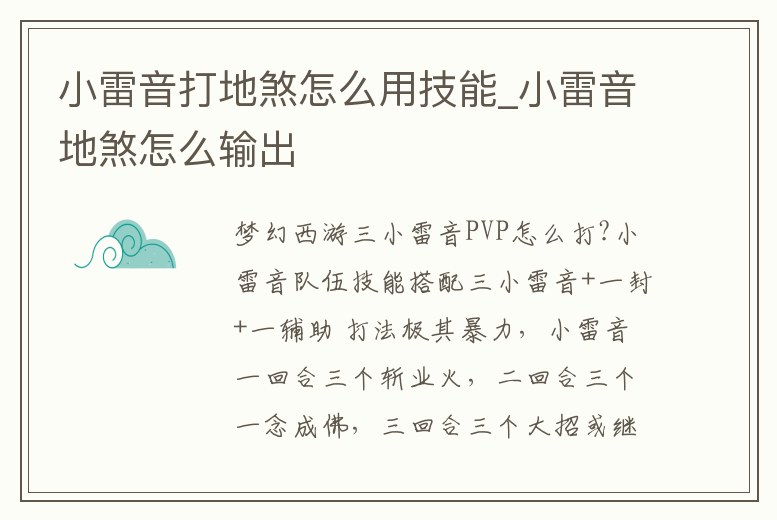 小雷音打地煞怎么用技能_小雷音地煞怎么输出

梦幻西游三小雷音PVP怎么打?小雷音队伍技能搭配三小雷音+一封+一辅助 打法极其暴力, 小雷音一回合三个斩业火, 二回合三个一念成佛, 三回合三个大招或继